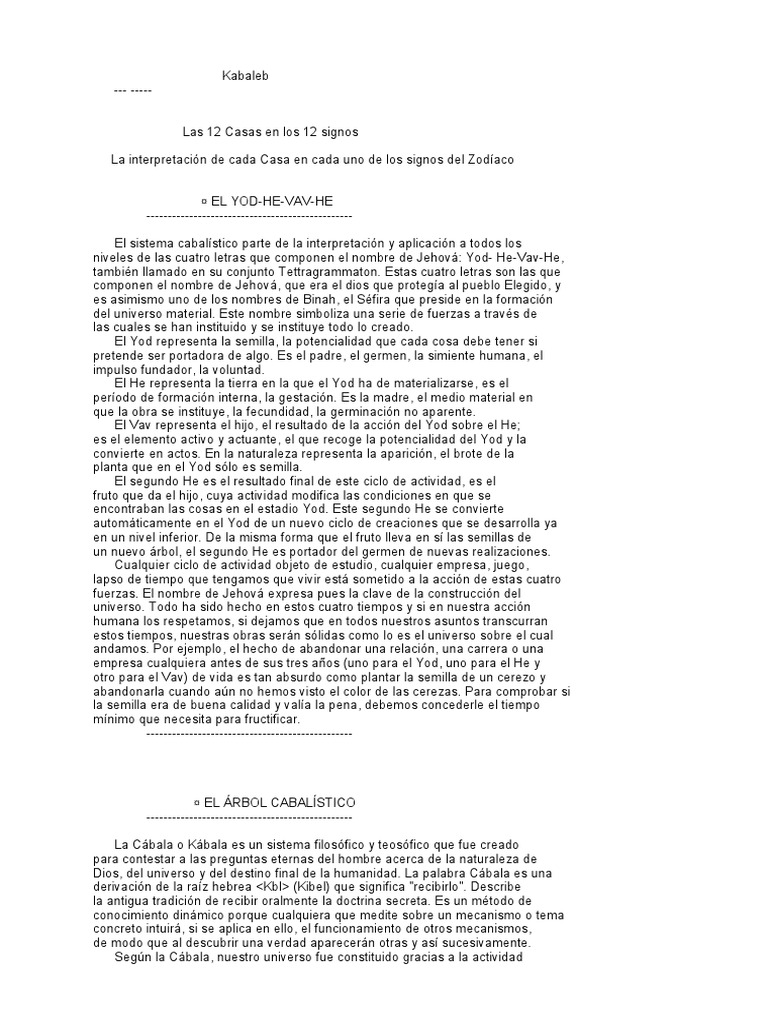 Kabaleb
--- -----

Las 12 Casas en los 12 signos

La interpretación de cada Casa en cada uno de los signos del Zodíaco

¤ EL YOD-HE-VAV-HE
------------------------------------------------

El sistema cabalístico parte de la interpretación y aplicación a todos los niveles de las cuatro letras que componen el nombre de Jehová: Yod- He-Vav-He, también llamado en su conjunto Tettragrammaton. Estas cuatro letras son las que componen el nombre de Jehová, que era el dios que protegía al pueblo Elegido, y es asimismo uno de los nombres de Binah, el Séfira que preside en la formación del universo material. Este nombre simboliza una serie de fuerzas a través de las cuales se han instituido y se instituye todo lo creado.
El Yod representa la semilla, la potencialidad que cada cosa debe tener si pretende ser portadora de algo. Es el padre, el germen, la simiente humana, el impulso fundador, la voluntad.
El He representa la tierra en la que el Yod ha de materializarse, es el período de formación interna, la gestación. Es la madre, el medio material en que la obra se instituye, la fecundidad, la germinación no aparente.
El Vav representa el hijo, el resultado de la acción del Yod sobre el He; es el elemento activo y actuante, el que recoge la potencialidad del Yod y la convierte en actos. En la naturaleza representa la aparición, el brote de la planta que en el Yod sólo es semilla.
El segundo He es el resultado final de este ciclo de actividad, es el fruto que da el hijo, cuya actividad modifica las condiciones en que se encontraban las cosas en el estadio Yod. Este segundo He se convierte automáticamente en el Yod de un nuevo ciclo de creaciones que se desarrolla ya en un nivel inferior. De la misma forma que el fruto lleva en sí las semillas de un nuevo árbol, el segundo He es portador del germen de nuevas realizaciones.
Cualquier ciclo de actividad objeto de estudio, cualquier empresa, juego, lapso de tiempo que tengamos que vivir está sometido a la acción de estas cuatro fuerzas. El nombre de Jehová expresa pues la clave de la construcción del universo. Todo ha sido hecho en estos cuatro tiempos y si en nuestra acción humana los respetamos, si dejamos que en todos nuestros asuntos transcurran estos tiempos, nuestras obras serán sólidas como lo es el universo sobre el cual andamos. Por ejemplo, el hecho de abandonar una relación, una carrera o una empresa cualquiera antes de sus tres años (uno para el Yod, uno para el He y otro para el Vav) de vida es tan absurdo como plantar la semilla de un cerezo y abandonarla cuando aún no hemos visto el color de las cerezas. Para comprobar si la semilla era de buena calidad y valía la pena, debemos concederle el tiempo mínimo que necesita para fructificar.
------------------------------------------------

¤ EL ÁRBOL CABALÍSTICO
------------------------------------------------

La Cábala o Kábala es un sistema filosófico y teosófico que fue creado para contestar a las preguntas eternas del hombre acerca de la naturaleza de Dios, del universo y del destino final de la humanidad. La palabra Cábala es una derivación de la raíz hebrea <Kbl> (Kibel) que significa "recibirlo". Describe la antigua tradición de recibir oralmente la doctrina secreta. Es un método de conocimiento dinámico porque cualquiera que medite sobre un mecanismo o tema concreto intuirá, si se aplica en ello, el funcionamiento de otros mecanismos, de modo que al descubrir una verdad aparecerán otras y así sucesivamente.
Según la Cábala, nuestro universo fue constituido gracias a la actividad